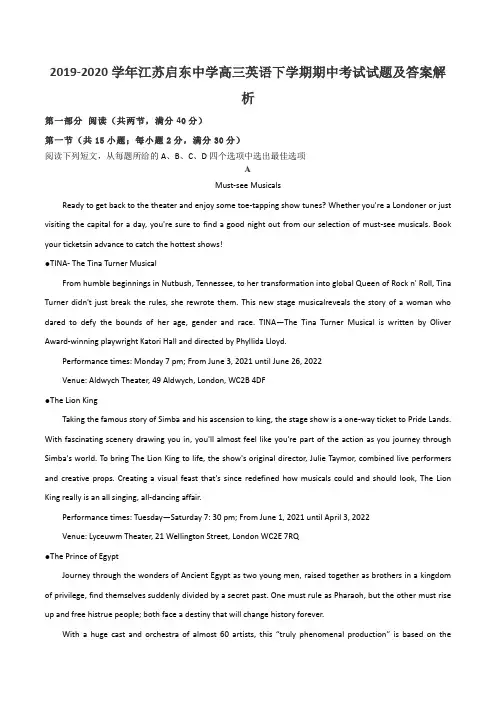 2019-2020 学年江苏启东中学高三英语下学期期中考试试题及答案解析

第一部分 阅读（共两节，满分 40 分）

第一节（共 15 小题；每小题 2 分，满分 30 分）

阅读下列短文，从每题所给的 A、B、C、D 四个选项中选出最佳选项

A

Must-see Musicals

Ready to get back to the theater and enjoy some toe-tapping show tunes? Whether you're a Londoner or just visiting the capital for a day, you're sure to find a good night out from our selection of must-see musicals. Book your ticketsin advance to catch the hottest shows!

●TINA- The Tina Turner Musical

From humble beginnings in Nutbush, Tennessee, to her transformation into global Queen of Rock n' Roll, Tina Turner didn't just break the rules, she rewrote them. This new stage musicalreveals the story of a woman who dared to defy the bounds of her age, gender and race. TINA—The Tina Turner Musical is written by Oliver Award-winning playwright Katori Hall and directed by Phyllida Lloyd.

Performance times: Monday 7 pm; From June 3, 2021 until June 26, 2022

Venue: Aldwych Theater, 49 Aldwych, London, WC2B 4DF

●The Lion King

Taking the famous story of Simba and his ascension to king, the stage show is a one-way ticket to Pride Lands. With fascinating scenery drawing you in, you'll almost feel like you're part of the action as you journey through Simba's world. To bring The Lion King to life, the show's original director, Julie Taymor, combined live performers and creative props. Creating a visual feast that's since redefined how musicals could and should look, The Lion King really is an all singing, all-dancing affair.

Performance times: Tuesday—Saturday 7: 30 pm; From June 1, 2021 until April 3, 2022

Venue: Lyceuwm Theater, 21 Wellington Street, London WC2E 7RQ

●The Prince of Egypt

Journey through the wonders of Ancient Egypt as two young men, raised together as brothers in a kingdom of privilege, find themselves suddenly divided by a secret past. One must rule as Pharaoh, but the other must rise up and free histrue people; both face a destiny that will change history forever.

With a huge cast and orchestra of almost 60 artists, this "truly phenomenal production" is based on the